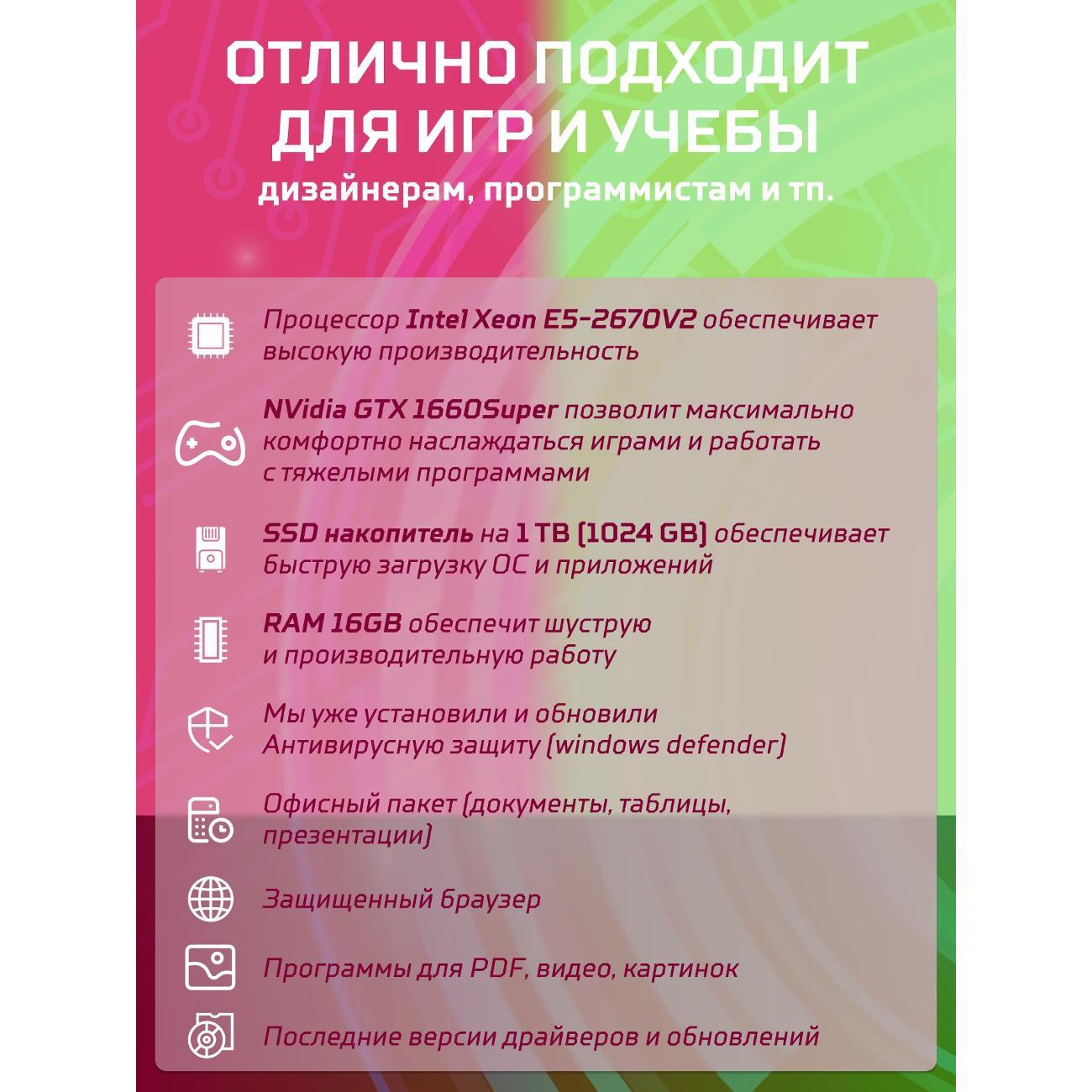 ОТЛИЧНО ПОДХОДИТ ДЛЯ ИГР И УЧЕБЫ
дизайнерам, программистам и тп.

Процессор Intel Xeon E5-2670V2 обеспечивает высокую производительность

NVidia GTX 1660Super позволит максимально комфортно наслаждаться играми и работать с тяжелыми программами

SSD накопитель на 1 TB (1024 GB) обеспечивает быструю загрузку ОС и приложений

RAM 16GB обеспечит шуструю и производительную работу

Мы уже установили и обновили Антивирусную защиту (windows defender)

Офисный пакет (документы, таблицы, презентации)

Защищенный браузер

Программы для PDF, видео, картинок

Последние версии драйверов и обновлений